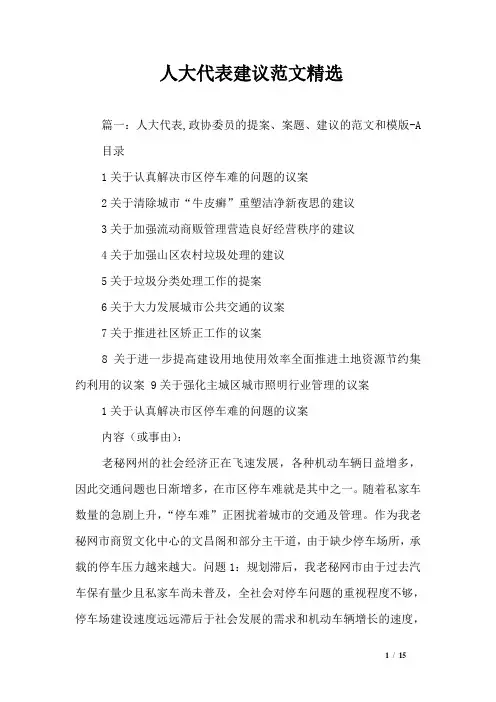 人大代表建议范文精选

篇一：人大代表,政协委员的提案、案题、建议的范文和模版-A

目录

1关于认真解决市区停车难的问题的议案

2关于清除城市“牛皮癣”重塑洁净新夜思的建议

3关于加强流动商贩管理营造良好经营秩序的建议

4关于加强山区农村垃圾处理的建议

5关于垃圾分类处理工作的提案

6关于大力发展城市公共交通的议案

7关于推进社区矫正工作的议案

8 关于进一步提高建设用地使用效率全面推进土地资源节约集约利用的议案 9关于强化主城区城市照明行业管理的议案

1关于认真解决市区停车难的问题的议案

内容（或事由）:

老秘网州的社会经济正在飞速发展，各种机动车辆日益增多，因此交通问题也日渐增多，在市区停车难就是其中之一。随着私家车数量的急剧上升，“停车难”正困扰着城市的交通及管理。作为我老秘网市商贸文化中心的文昌阁和部分主干道，由于缺少停车场所，承载的停车压力越来越大。问题 1：规划滞后，我老秘网市由于过去汽车保有量少且私家车尚未普及，全社会对停车问题的重视程度不够，停车场建设速度远远滞后于社会发展的需求和机动车辆增长的速度，

1 / 15